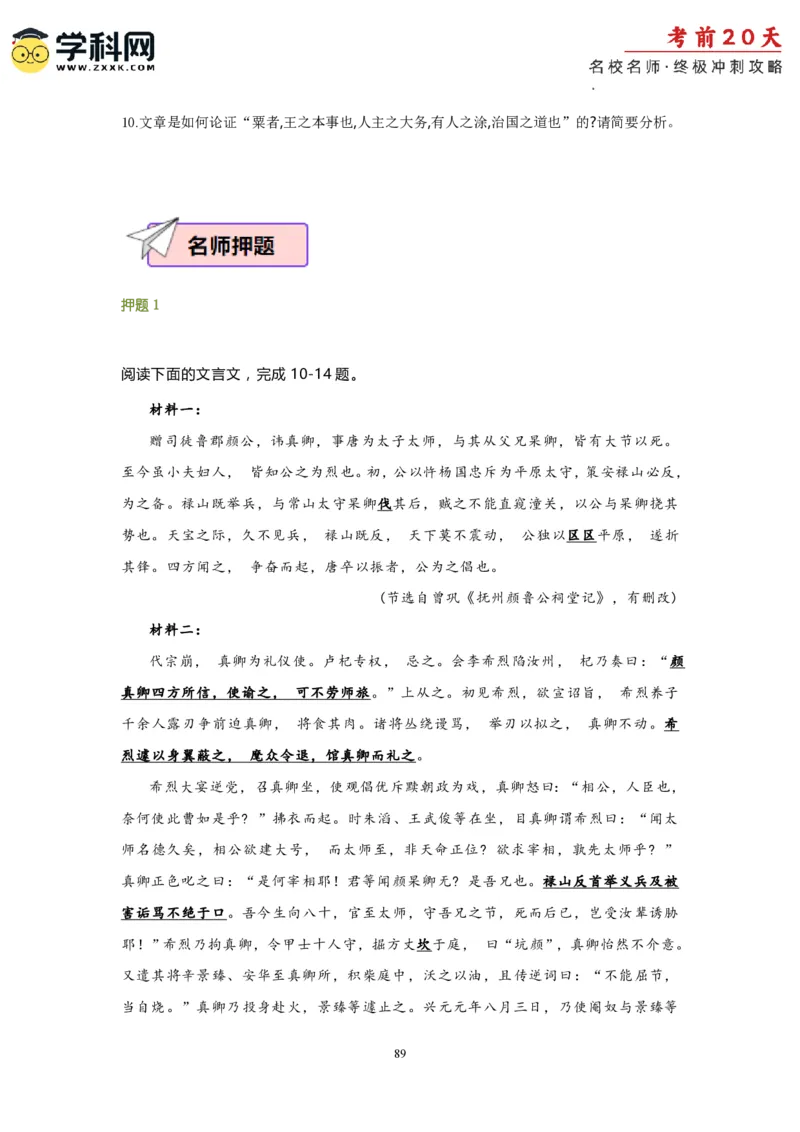 学科网
WWW.ZXXK.COM

考前20天
名校名师·终极冲刺攻略

10.文章是如何论证“粟者,王之本事也,人主之大务,有人之涂,治国之道也”的?请简要分析。

名师押题

押题 1

阅读下面的文言文，完成 10-14 题。

材料一：

赠司徒鲁郡颜公，讳真卿，事唐为太子太师，与其从父兄杲卿，皆有大节以死。至今虽小夫妇人，皆知公之为烈也。初，公以忤杨国忠斥为平原太守，策安禄山必反，为之备。禄山既举兵，与常山太守杲卿伐其后，贼之不能直窥潼关，以公与杲卿挠其势也。天宝之际，久不见兵，禄山既反，天下莫不震动，公独以区区平原，遂折其锋。四方闻之，争奋而起，唐卒以振者，公为之倡也。

（节选自曾巩《抚州颜鲁公祠堂记》，有删改）

材料二：

代宗崩，真卿为礼仪使。卢杞专权，忌之。会李希烈陷汝州，杞乃奏曰：“颜真卿四方所信，使谕之，可不劳师旅。”上从之。初见希烈，欲宣诏旨，希烈养子千余人露刃争前迫真卿，将食其肉。诸将丛绕谩骂，举刃以拟之，真卿不动。希烈遽以身翼蔽之，麾众令退，馆真卿而礼之。

希烈大宴逆党，召真卿坐，使观倡优斥黩朝政为戏，真卿怒曰：“相公，人臣也，奈何使此曹如是乎？”拂衣而起。时朱滔、王武俊等在坐，目真卿谓希烈曰：“闻太师名德久矣，相公欲建大号，而太师至，非天命正位？欲求宰相，孰先太师乎？”真卿正色叱之曰：“是何宰相耶！君等闻颜杲卿无？是吾兄也。禄山反首举义兵及被害诟骂不绝于口。吾今生向八十，官至太师，守吾兄之节，死而后已，岂受汝辈诱胁耶！”希烈乃拘真卿，令甲士十人守，掘方丈坎于庭，曰“坑颜”，真卿怡然不介意。又遣其将辛景臻、安华至真卿所，积柴庭中，沃之以油，且传逆词曰：“不能屈节，当自烧。”真卿乃投身赴火，景臻等遽止之。兴元元年八月三日，乃使阉奴与景臻等

89